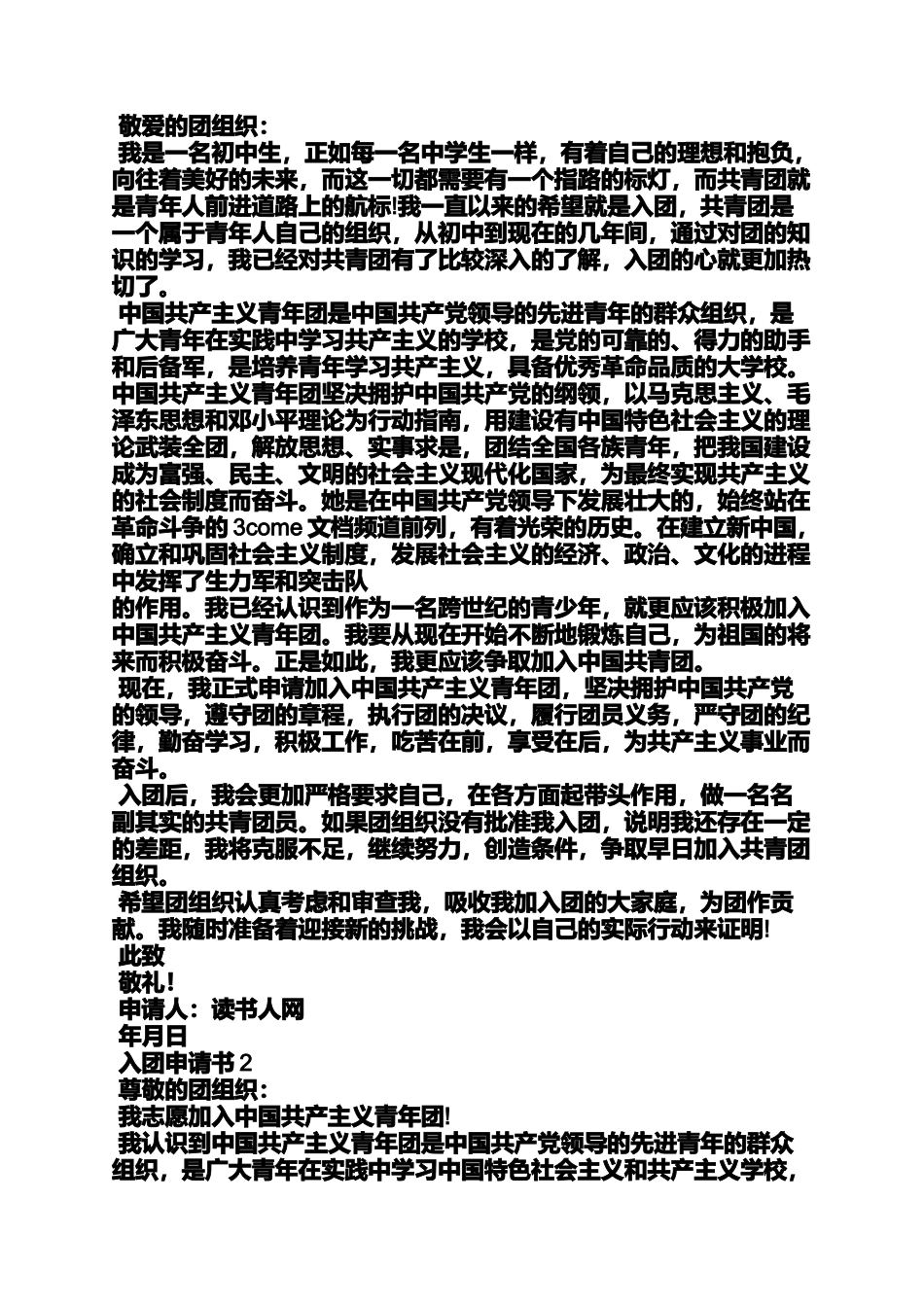 敬爱的团组织：

我是一名初中生，正如每一名中学生一样，有着自己的理想和抱负，向往着美好的未来，而这一切都需要有一个指路的标灯，而共青团就是青年人前进道路上的航标!我一直以来的希望就是入团，共青团是一个属于青年人自己的组织，从初中到现在的几年间，通过对团的知识的学习，我已经对共青团有了比较深入的了解，入团的心就更加热切了。

中国共产主义青年团是中国共产党领导的先进青年的群众组织，是广大青年在实践中学习共产主义的学校，是党的可靠的、得力的助手和后备军，是培养青年学习共产主义，具备优秀革命品质的大学校。中国共产主义青年团坚决拥护中国共产党的纲领，以马克思主义、毛泽东思想和邓小平理论为行动指南，用建设有中国特色社会主义的理论武装全团，解放思想、实事求是，团结全国各族青年，把我国建设成为富强、民主、文明的社会主义现代化国家，为最终实现共产主义的社会制度而奋斗。她是在中国共产党领导下发展壮大的，始终站在革命斗争的 3come 文档频道前列，有着光荣的历史。在建立新中国，确立和巩固社会主义制度，发展社会主义的经济、政治、文化的进程中发挥了生力军和突击队

的作用。我已经认识到作为一名跨世纪的青少年，就更应该积极加入中国共产主义青年团。我要从现在开始不断地锻炼自己，为祖国的将来而积极奋斗。正是如此，我更应该争取加入中国共青团。

现在，我正式申请加入中国共产主义青年团，坚决拥护中国共产党的领导，遵守团的章程，执行团的决议，履行团员义务，严守团的纪律，勤奋学习，积极工作，吃苦在前，享受在后，为共产主义事业而奋斗。

入团后，我会更加严格要求自己，在各方面起带头作用，做一名名副其实的共青团员。如果团组织没有批准我入团，说明我还存在一定的差距，我将克服不足，继续努力，创造条件，争取早日加入共青团组织。

希望团组织认真考虑和审查我，吸收我加入团的大家庭，为团作贡献。我随时准备着迎接新的挑战，我会以自己的实际行动来证明!

此致

敬礼!

申请人：读书人网

年月日

入团申请书 2

尊敬的团组织：

我志愿加入中国共产主义青年团!

我认识到中国共产主义青年团是中国共产党领导的先进青年的群众组织，是广大青年在实践中学习中国特色社会主义和共产主义学校，